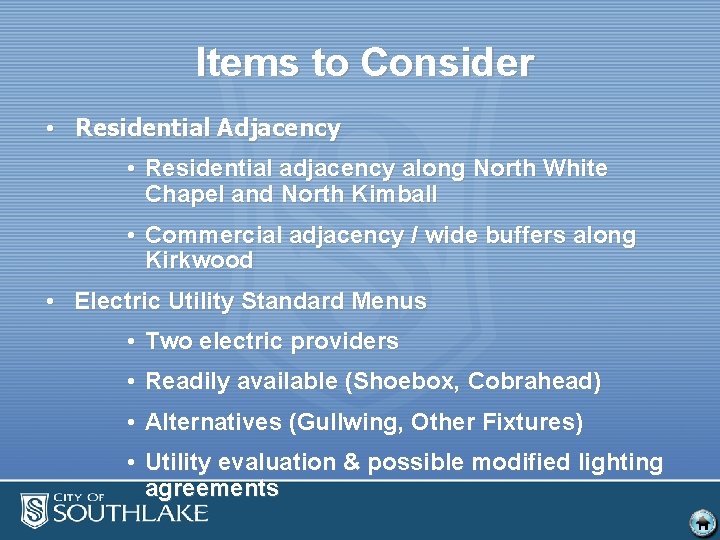 Items to Consider

• Residential Adjacency

• Residential adjacency along North White Chapel and North Kimball

• Commercial adjacency / wide buffers along Kirkwood

• Electric Utility Standard Menus

• Two electric providers

• Readily available (Shoebox, Cobrahead)

• Alternatives (Gullwing, Other Fixtures)

• Utility evaluation & possible modified lighting agreements

CITY OF SOUTHLAKE